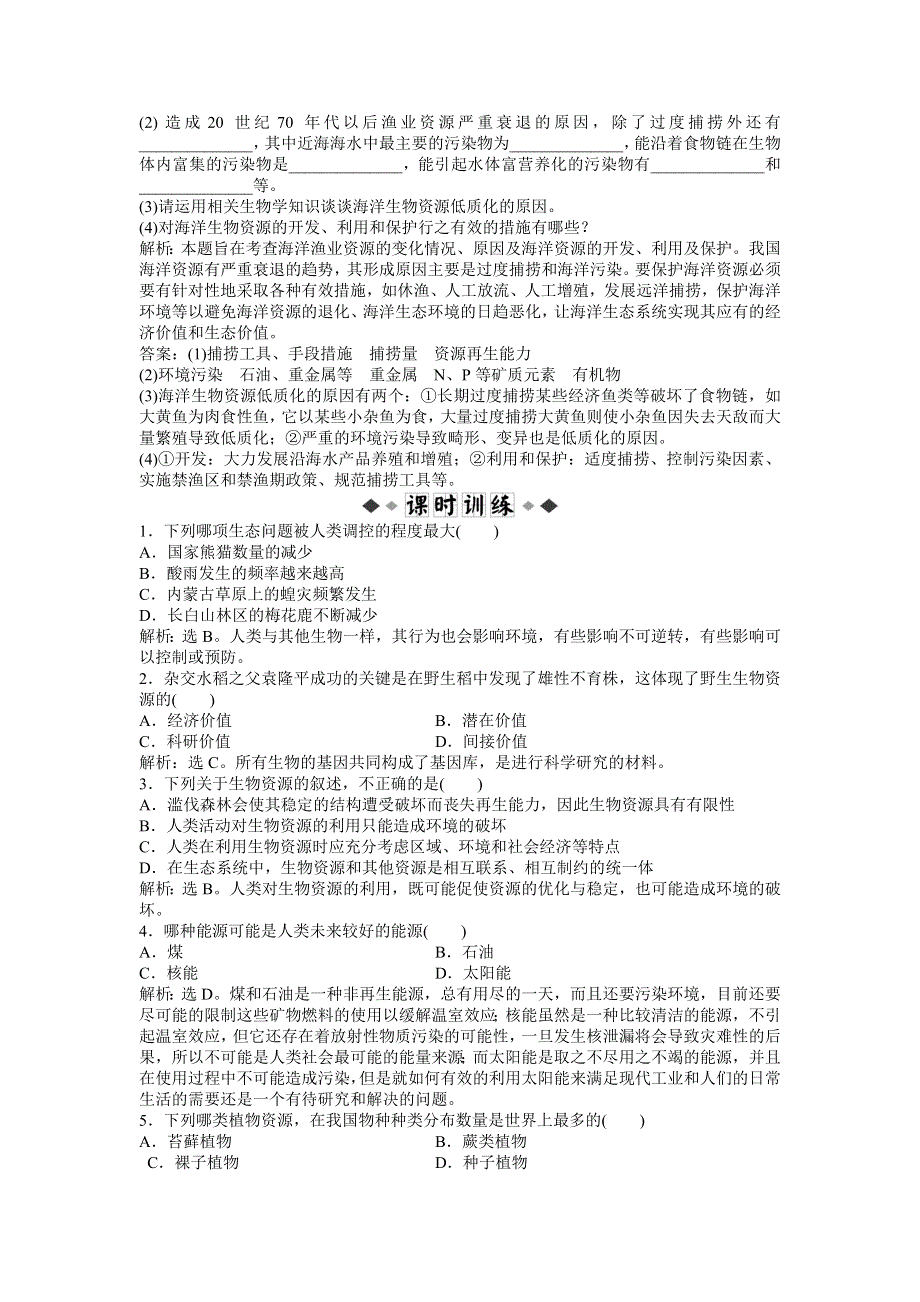 (2) 造成 20 世纪 70 年代以后渔业资源严重衰退的原因，除了过度捕捞外还有______________，其中近海海水中最主要的污染物为______________，能沿着食物链在生物体内富集的污染物是______________，能引起水体富营养化的污染物有______________和______________等。
(3)请运用相关生物学知识谈谈海洋生物资源低质化的原因。
(4)对海洋生物资源的开发、利用和保护行之有效的措施有哪些？
解析：本题旨在考查海洋渔业资源的变化情况、原因及海洋资源的开发、利用及保护。我国海洋资源有严重衰退的趋势，其形成原因主要是过度捕捞和海洋污染。要保护海洋资源必须要有针对性地采取各种有效措施，如休渔、人工放流、人工增殖，发展远洋捕捞，保护海洋环境等以避免海洋资源的退化、海洋生态环境的日趋恶化，让海洋生态系统实现其应有的经济价值和生态价值。
答案：(1)捕捞工具、手段措施　捕捞量　资源再生能力
(2)环境污染　石油、重金属等　重金属　N、P 等矿质元素　有机物
(3)海洋生物资源低质化的原因有两个：①长期过度捕捞某些经济鱼类等破坏了食物链，如大黄鱼为肉食性鱼，它以某些小杂鱼为食，大量过度捕捞大黄鱼则使小杂鱼因失去天敌而大量繁殖导致低质化；②严重的环境污染导致畸形、变异也是低质化的原因。
(4)①开发：大力发展沿海水产品养殖和增殖；②利用和保护：适度捕捞、控制污染因素、实施禁渔区和禁渔期政策、规范捕捞工具等。

课时训练

1．下列哪项生态问题被人类调控的程度最大(　　)
A．国家熊猫数量的减少
B．酸雨发生的频率越来越高
C．内蒙古草原上的蝗灾频繁发生
D．长白山林区的梅花鹿不断减少
解析：选 B。人类与其他生物一样，其行为也会影响环境，有些影响不可逆转，有些影响可以控制或预防。
2．杂交水稻之父袁隆平成功的关键是在野生稻中发现了雄性不育株，这体现了野生生物资源的(　　)
A．经济价值　　B．潜在价值
C．科研价值　　D．间接价值
解析：选 C。所有生物的基因共同构成了基因库，是进行科学研究的材料。
3．下列关于生物资源的叙述，不正确的是(　　)
A．滥伐森林会使其稳定的结构遭受破坏而丧失再生能力，因此生物资源具有有限性
B．人类活动对生物资源的利用只能造成环境的破坏
C．人类在利用生物资源时应充分考虑区域、环境和社会经济等特点
D．在生态系统中，生物资源和其他资源是相互联系、相互制约的统一体
解析：选 B。人类对生物资源的利用，既可能促使资源的优化与稳定，也可能造成环境的破坏。
4．哪种能源可能是人类未来较好的能源(　　)
A．煤　　B．石油
C．核能　　D．太阳能
解析：选 D。煤和石油是一种非再生能源，总有用尽的一天，而且还要污染环境，目前还要尽可能的限制这些矿物燃料的使用以缓解温室效应；核能虽然是一种比较清洁的能源，不引起温室效应，但它还存在着放射性物质污染的可能性，一旦发生核泄漏将会导致灾难性的后果，所以不可能是人类社会最可能的能量来源；而太阳能是取之不尽用之不竭的能源，并且在使用过程中不可能造成污染，但是就如何有效的利用太阳能来满足现代工业和人们的日常生活的需要还是一个有待研究和解决的问题。
5．下列哪类植物资源，在我国物种种类分布数量是世界上最多的(　　)
A．苔藓植物　　B．蕨类植物
C．裸子植物　　D．种子植物